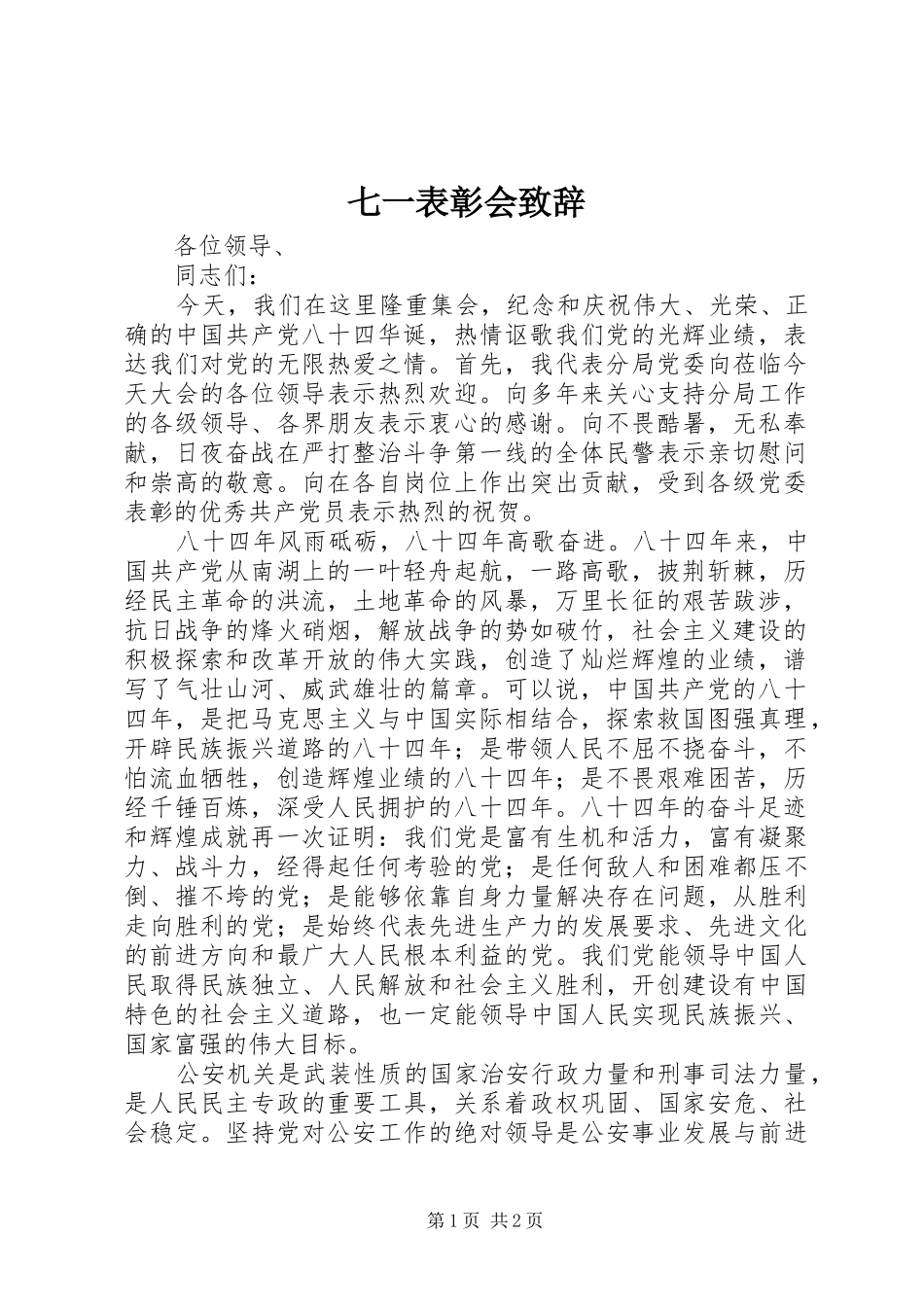 七一表彰会致辞

各位领导、

同志们：

今天，我们在这里隆重集会，纪念和庆祝伟大、光荣、正确的中国共产党八十四华诞，热情讴歌我们党的光辉业绩，表达我们对党的无限热爱之情。首先，我代表分局党委向莅临今天大会的各位领导表示热烈欢迎。向多年来关心支持分局工作的各级领导、各界朋友表示衷心的感谢。向不畏酷暑，无私奉献，日夜奋战在严打整治斗争第一线的全体民警表示亲切慰问和崇高的敬意。向在各自岗位上作出突出贡献，受到各级党委表彰的优秀共产党员表示热烈的祝贺。

八十四年风雨砥砺，八十四年高歌奋进。八十四年来，中国共产党从南湖上的一叶轻舟起航，一路高歌，披荆斩棘，历经民主革命的洪流，土地革命的风暴，万里长征的艰苦跋涉，抗日战争的烽火硝烟，解放战争的势如破竹，社会主义建设的积极探索和改革开放的伟大实践，创造了灿烂辉煌的业绩，谱写了气壮山河、威武雄壮的篇章。可以说，中国共产党的八十四年，是把马克思主义与中国实际相结合，探索救国图强真理，开辟民族振兴道路的八十四年；是带领人民不屈不挠奋斗，不怕流血牺牲，创造辉煌业绩的八十四年；是不畏艰难困苦，历经千锤百炼，深受人民拥护的八十四年。八十四年的奋斗足迹和辉煌成就再一次证明：我们党是富有生机和活力，富有凝聚力、战斗力，经得起任何考验的党；是任何敌人和困难都压不倒、摧不垮的党；是能够依靠自身力量解决存在问题，从胜利走向胜利的党；是始终代表先进生产力的发展要求、先进文化的前进方向和最广大人民根本利益的党。我们党能领导中国人民取得民族独立、人民解放和社会主义胜利，开创建设有中国特色的社会主义道路，也一定能领导中国人民实现民族振兴、国家富强的伟大目标。

公安机关是武装性质的国家治安行政力量和刑事司法力量，是人民民主专政的重要工具，关系着政权巩固、国家安危、社会稳定。坚持党对公安工作的绝对领导是公安事业发展与前进

第1页 共2页